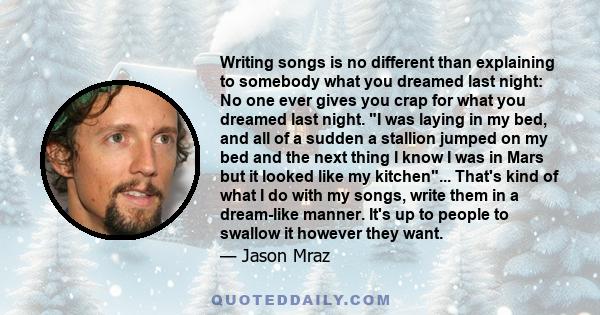 Writing songs is no different than explaining to somebody what you dreamed last night: No one ever gives you crap for what you dreamed last night. "I was laying in my bed, and all of a sudden a stallion jumped on my bed and the next thing I know I was in Mars but it looked like my kitchen"... That's kind of what I do with my songs, write them in a dream-like manner. It's up to people to swallow it however they want.

— Jason Mraz

QUOTEDDAILY.COM